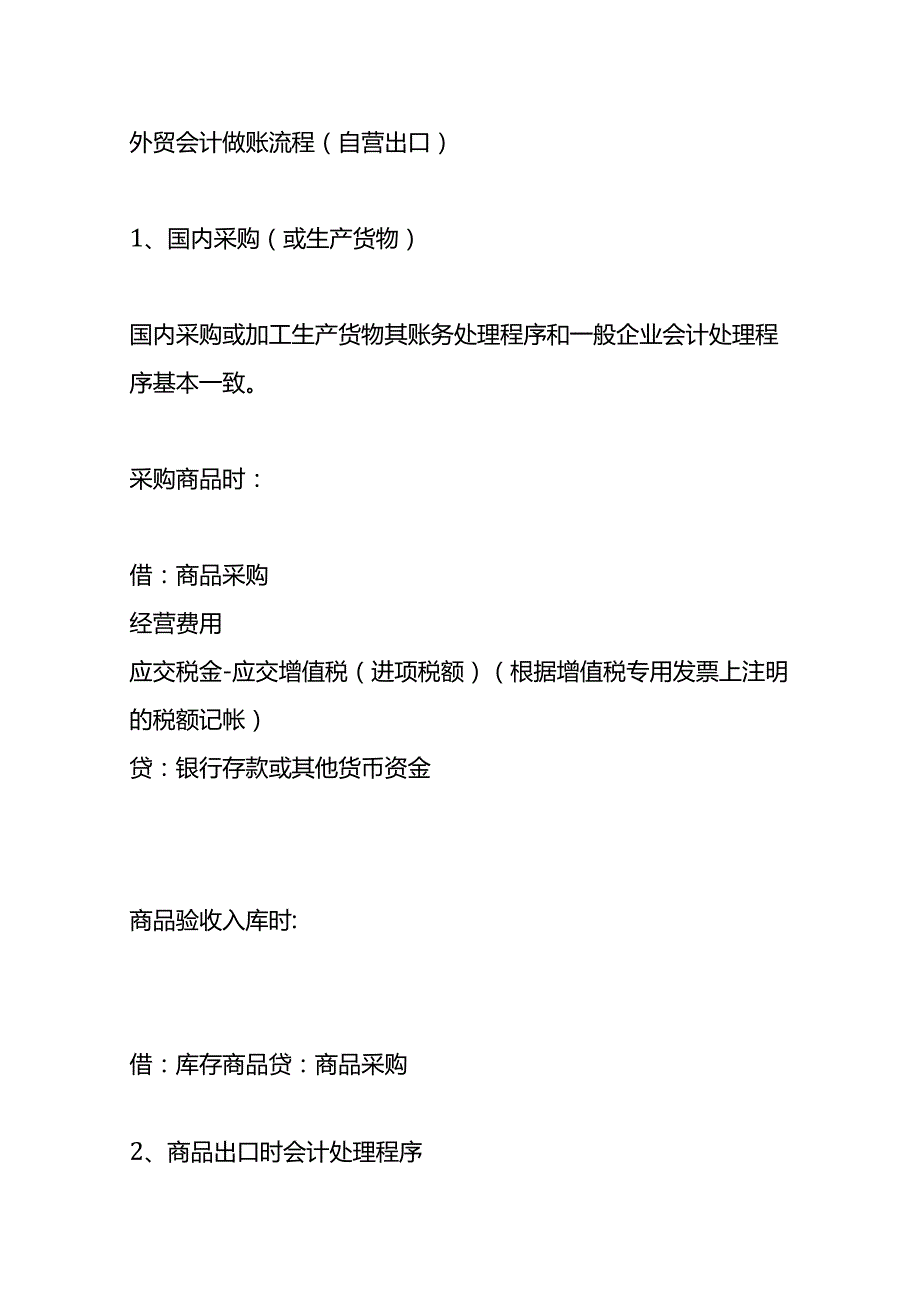 外贸会计做账流程（自营出口）

1、国内采购（或生产货物）

国内采购或加工生产货物其账务处理程序和一般企业会计处理程序基本一致。

采购商品时：

借：商品采购
经营费用
应交税金-应交增值税（进项税额）（根据增值税专用发票上注明的税额记帐）
贷：银行存款或其他货币资金

商品验收入库时:

借：库存商品贷：商品采购

2、商品出口时会计处理程序